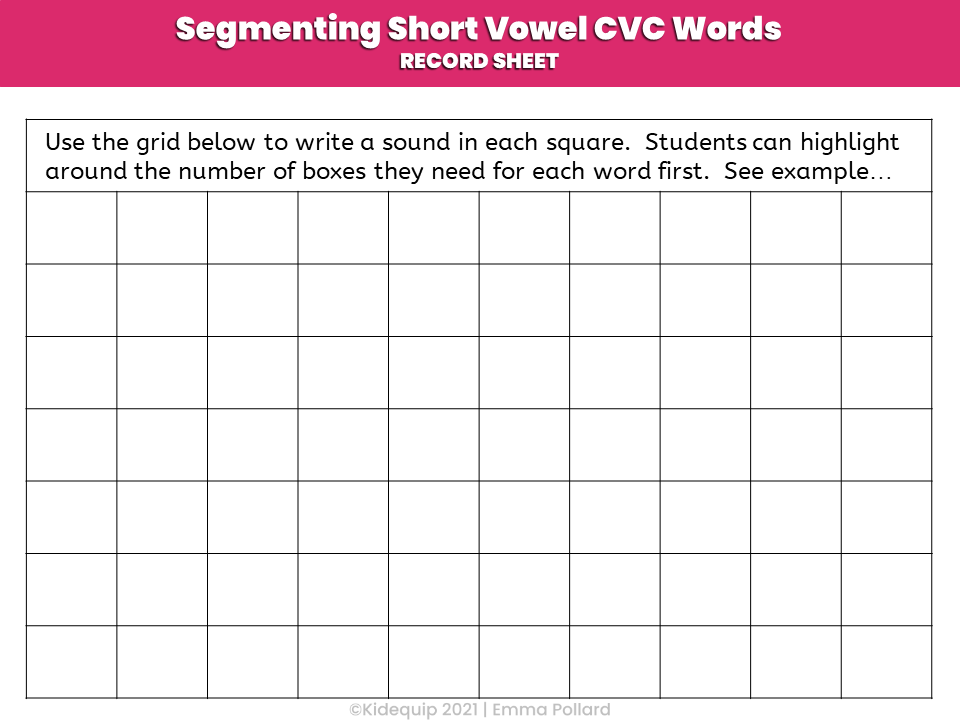 Segmenting Short Vowel CVC Words
RECORD SHEET

Use the grid below to write a sound in each square. Students can highlight around the number of boxes they need for each word first. See example…

©Kidequip 2021 | Emma Pollard